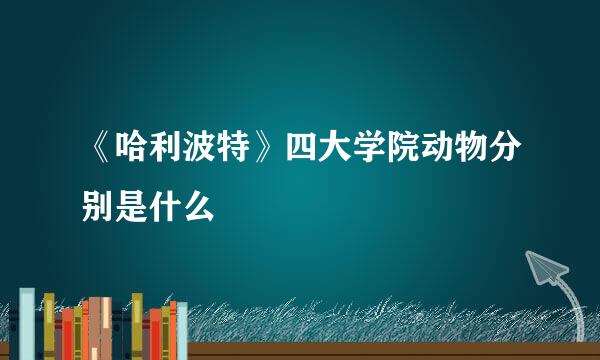 《哈利波特》四大学院动物分别是什么